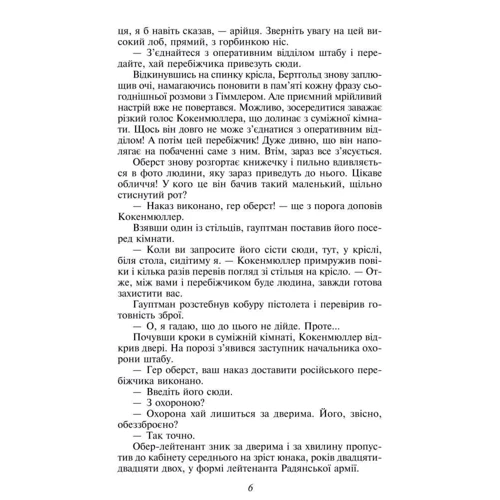 ця, я б навіть сказав, — арійця. Зверніть увагу на цей високий лоб, прямий, з горбинкою ніс.
— З'єднайтеся з оперативним відділом штабу і передайте, хай перебіжчика привезуть сюди.
Відкинувшись на спинку крісла, Бертгольд знову заплющив очі, намагаючись поновити в пам'яті кожну фразу сьогоднішньої розмови з Гіммлером. Але приємний мрійливий настрій вже не повертався. Можливо, зосередитися заважає різкий голос Кокенмюллера, що долинає з суміжної кімнати. Щось він довго не може з'єднатися з оперативним відділом! А потім цей перебіжчик! Дуже дивно, що він наполягає на побаченні саме з ним. Втім, зараз все з'ясується.
Оберст знову розгортає книжечку і пильно вдивляється в фото людини, яку зараз приведуть до нього. Цікаве обличчя! У кого це він бачив такий маленький, щільно стиснутий рот?
— Наказ виконано, гер оберст! — ще з порога доповів Кокенмюллер.
Взявши один із стільців, гауптман поставив його посеред кімнати.
— Коли ви запросите його сісти сюди, тут, у кріслі, біля стола, сидітиму я. — Кокенмюллер примружив повіки і кілька разів перевів погляд зі стільця на крісло. — Отже, між вами і перебіжчиком буде людина, завжди готова захистити вас.
Гауптман розстебнув кобуру пістолета і перевірив готовність зброї.
— О, я гадаю, що до цього не дійде. Проте...
Почувши кроки в суміжній кімнаті, Кокенмюллер відкрив двері. На порозі з'явився заступник начальника охорони штабу.
— Гер оберст, ваш наказ доставити російського перебіжчика виконано.
— Введіть його сюди.
— З охороною?
— Охорона хай лишиться за дверима. Його, звісно, обеззброєно?
— Так точно.
Обер-лейтенант зник за дверима і за хвилину пропустив до кабінету середнього на зріст юнака, років двадцяти-двадцяти двох, у формі лейтенанта Радянської армії.

6